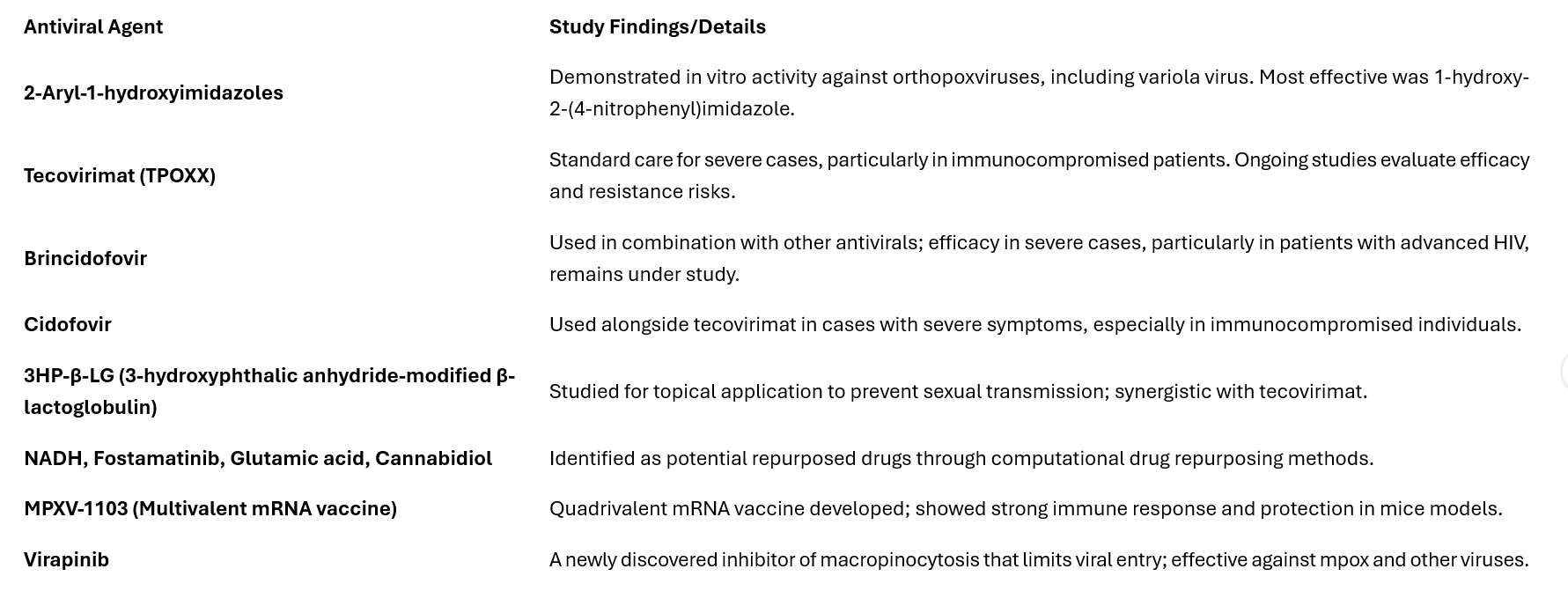 | Antiviral Agent | Study Findings/Details |
|---|---|
| 2-Aryl-1-hydroxyimidazoles | Demonstrated in vitro activity against orthopoxviruses, including variola virus. Most effective was 1-hydroxy-2-(4-nitrophenyl)imidazole. |
| Tecovirimat (TPOXX) | Standard care for severe cases, particularly in immunocompromised patients. Ongoing studies evaluate efficacy and resistance risks. |
| Brincidofovir | Used in combination with other antivirals; efficacy in severe cases, particularly in patients with advanced HIV, remains under study. |
| Cidofovir | Used alongside tecovirimat in cases with severe symptoms, especially in immunocompromised individuals. |
| 3HP-β-LG (3-hydroxyphthalic anhydride-modified β-lactoglobulin) | Studied for topical application to prevent sexual transmission; synergistic with tecovirimat. |
| NADH, Fostamatinib, Glutamic acid, Cannabidiol | Identified as potential repurposed drugs through computational drug repurposing methods. |
| MPXV-1103 (Multivalent mRNA vaccine) | Quadrivalent mRNA vaccine developed; showed strong immune response and protection in mice models. |
| Virapinib | A newly discovered inhibitor of macropinocytosis that limits viral entry; effective against mpox and other viruses. |